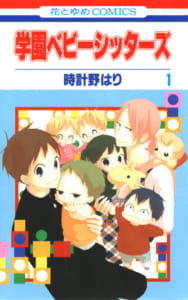 花とゆめCOMICS

学園ベビーシッターズ

時計野はり

1